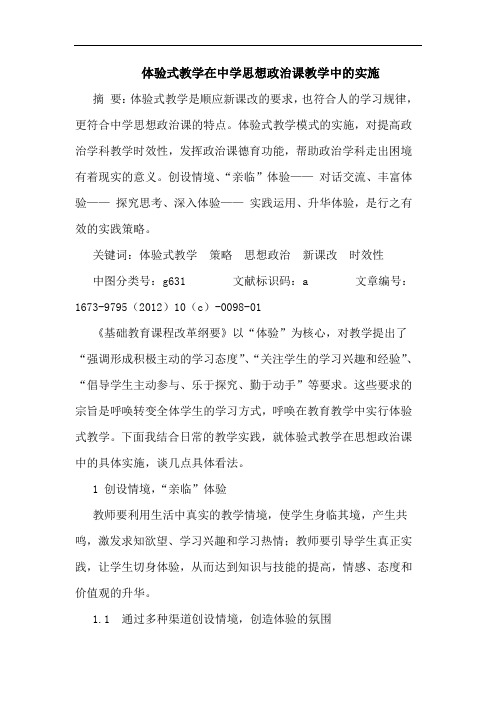 体验式教学在中学思想政治课教学中的实施

摘 要：体验式教学是顺应新课改的要求，也符合人的学习规律，更符合中学思想政治课的特点。体验式教学模式的实施，对提高政治学科教学时效性，发挥政治课德育功能，帮助政治学科走出困境有着现实的意义。创设情境、“亲临”体验—— 对话交流、丰富体验—— 探究思考、深入体验—— 实践运用、升华体验，是行之有效的实践策略。

关键词：体验式教学 策略 思想政治 新课改 时效性

中图分类号：g631 文献标识码：a 文章编号：1673-9795（2012）10（c）-0098-01

《基础教育课程改革纲要》以“体验”为核心，对教学提出了“强调形成积极主动的学习态度”、“关注学生的学习兴趣和经验”、“倡导学生主动参与、乐于探究、勤于动手”等要求。这些要求的宗旨是呼唤转变全体学生的学习方式，呼唤在教育教学中实行体验式教学。下面我结合日常的教学实践，就体验式教学在思想政治课中的具体实施，谈几点具体看法。

1 创设情境，“亲临”体验

教师要利用生活中真实的教学情境，使学生身临其境，产生共鸣，激发求知欲望、学习兴趣和学习热情；教师要引导学生真正实践，让学生切身体验，从而达到知识与技能的提高，情感、态度和价值观的升华。

1.1 通过多种渠道创设情境，创造体验的氛围